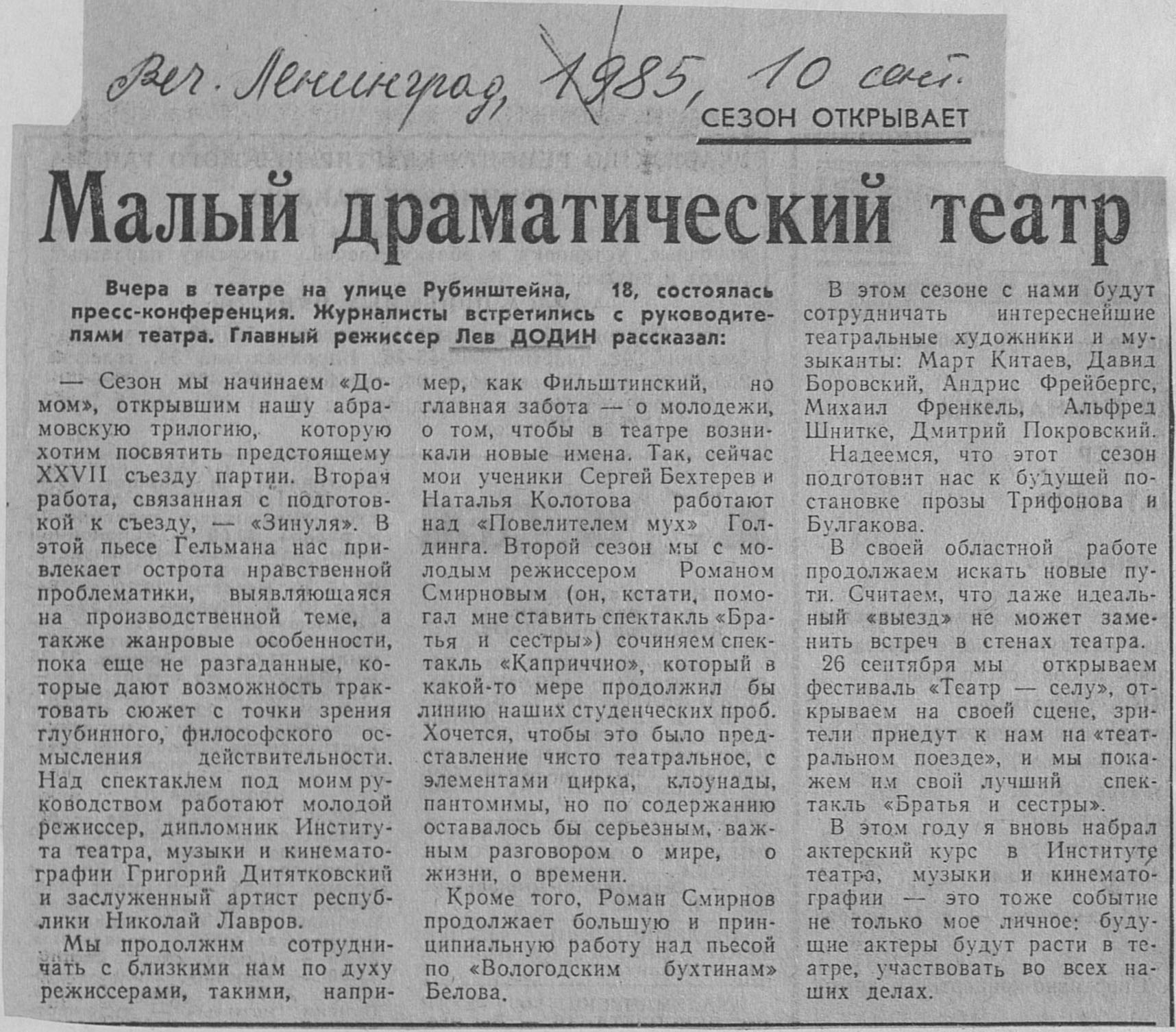 Веч. Ленинград, 1985, 10 сент.

СЕЗОН ОТКРЫВАЕТ

Малый драматический театр

Вчера в театре на улице Рубинштейна, 18, состоялась пресс-конференция. Журналисты встретились с руководителями театра. Главный режиссер Лев ДОДИН рассказал:

— Сезон мы начинаем «Домом», открывшим нашу абрамовскую трилогию, которую хотим посвятить предстоящему XXVII съезду партии. Вторая работа, связанная с подготовкой к съезду, — «Зинуля». В этой пьесе Гельмана нас привлекает острота нравственной проблематики, выявляющаяся на производственной теме, а также жанровые особенности, пока еще не разгаданные, которые дают возможность трактовать сюжет с точки зрения глубинного, философского осмысления действительности. Над спектаклем под моим руководством работают молодой режиссер, дипломник Института театра, музыки и кинематографии Григорий Дитятковский и заслуженный артист республики Николай Лавров.

Мы продолжим сотрудничать с близкими нам по духу режиссерами, такими, например, как Фильштинский, но главная забота — о молодежи, о том, чтобы в театре возникали новые имена. Так, сейчас мои ученики Сергей Бехтерев и Наталья Колотова работают над «Повелителем мух» Голдинга. Второй сезон мы с молодым режиссером Романом Смирновым (он, кстати, помогал мне ставить спектакль «Братья и сестры») сочиняем спектакль «Каприччио», который в какой-то мере продолжил бы линию наших студенческих проб. Хочется, чтобы это было представление чисто театральное, с элементами цирка, клоунады, пантомимы, но по содержанию оставалось бы серьезным, важным разговором о мире, о жизни, о времени.

Кроме того, Роман Смирнов продолжает большую и принципиальную работу над пьесой по «Вологодским бухтинам» Белова.

В этом сезоне с нами будут сотрудничать интереснейшие театральные художники и музыканты: Март Китаев, Давид Боровский, Андрис Фрейбергс, Михаил Френкель, Альфред Шнитке, Дмитрий Покровский.

Надеемся, что этот сезон подготовит нас к будущей постановке прозы Трифонова и Булгакова.

В своей областной работе продолжаем искать новые пути. Считаем, что даже идеальный «выезд» не может заменить встреч в стенах театра.

26 сентября мы открываем фестиваль «Театр — селу», открываем на своей сцене, зрители приедут к нам на «театральном поезде», и мы покажем им свой лучший спектакль «Братья и сестры».

В этом году я вновь набрал актерский курс в Институте театра, музыки и кинематографии — это тоже событие не только мое личное: будущие актеры будут расти в театре, участвовать во всех наших делах.